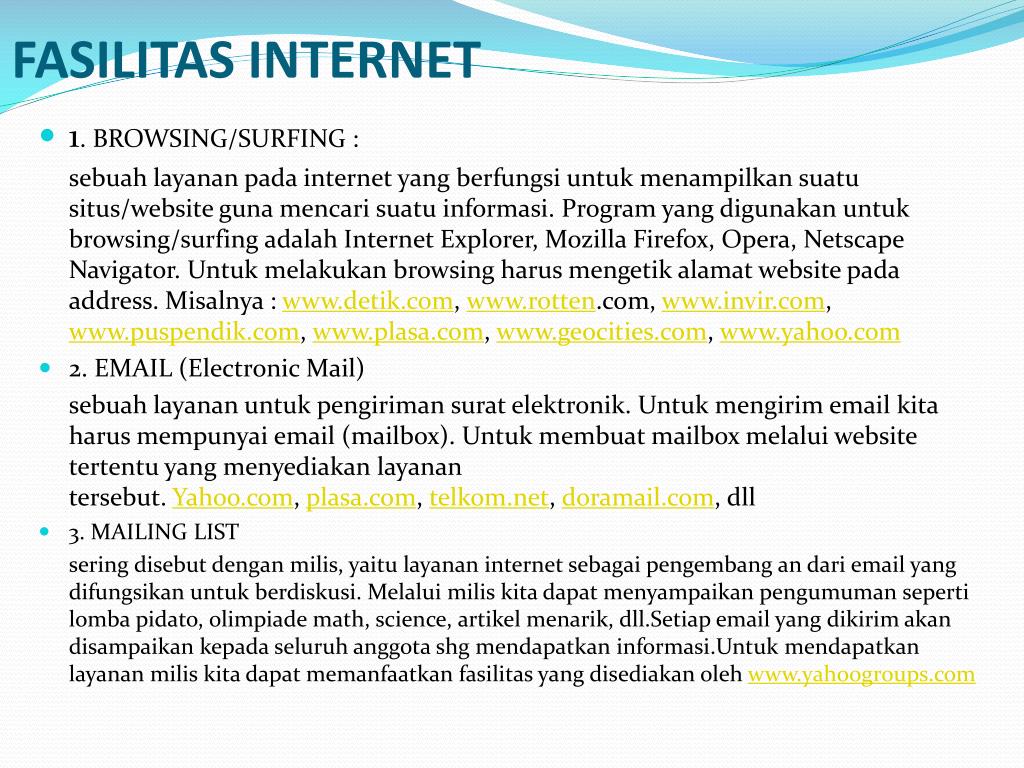 FASILITAS INTERNET

1. BROWSING/SURFING :

sebuah layanan pada internet yang berfungsi untuk menampilkan suatu situs/website guna mencari suatu informasi. Program yang digunakan untuk browsing/surfing adalah Internet Explorer, Mozilla Firefox, Opera, Netscape Navigator. Untuk melakukan browsing harus mengetik alamat website pada address. Misalnya : www.detik.com, www.rotten.com, www.invir.com, www.puspendik.com, www.plasa.com, www.geocities.com, www.yahoo.com

2. EMAIL (Electronic Mail)

sebuah layanan untuk pengiriman surat elektronik. Untuk mengirim email kita harus mempunyai email (mailbox). Untuk membuat mailbox melalui website tertentu yang menyediakan layanan tersebut. Yahoo.com, plasa.com, telkom.net, doramail.com, dll

3. MAILING LIST

sering disebut dengan milis, yaitu layanan internet sebagai pengembang an dari email yang difungsikan untuk berdiskusi. Melalui milis kita dapat menyampaikan pengumuman seperti lomba pidato, olimpiade math, science, artikel menarik, dll.Setiap email yang dikirim akan disampaikan kepada seluruh anggota shg mendapatkan informasi.Untuk mendapatkan layanan milis kita dapat memanfaatkan fasilitas yang disediakan oleh www.yahoogroups.com